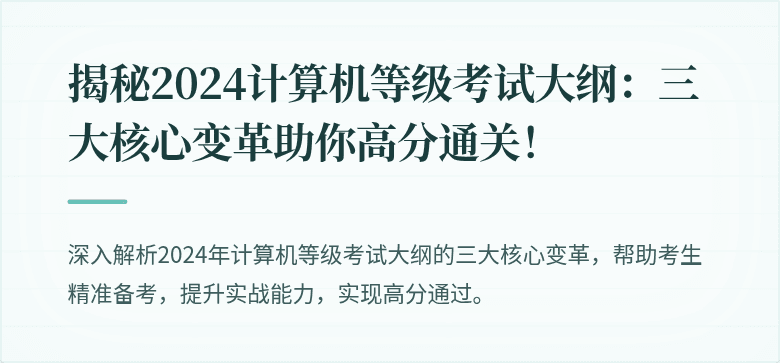 揭秘2024计算机等级考试大纲：三大核心变革助你高分通关！

深入解析2024年计算机等级考试大纲的三大核心变革，帮助考生精准备考，提升实战能力，实现高分通过。